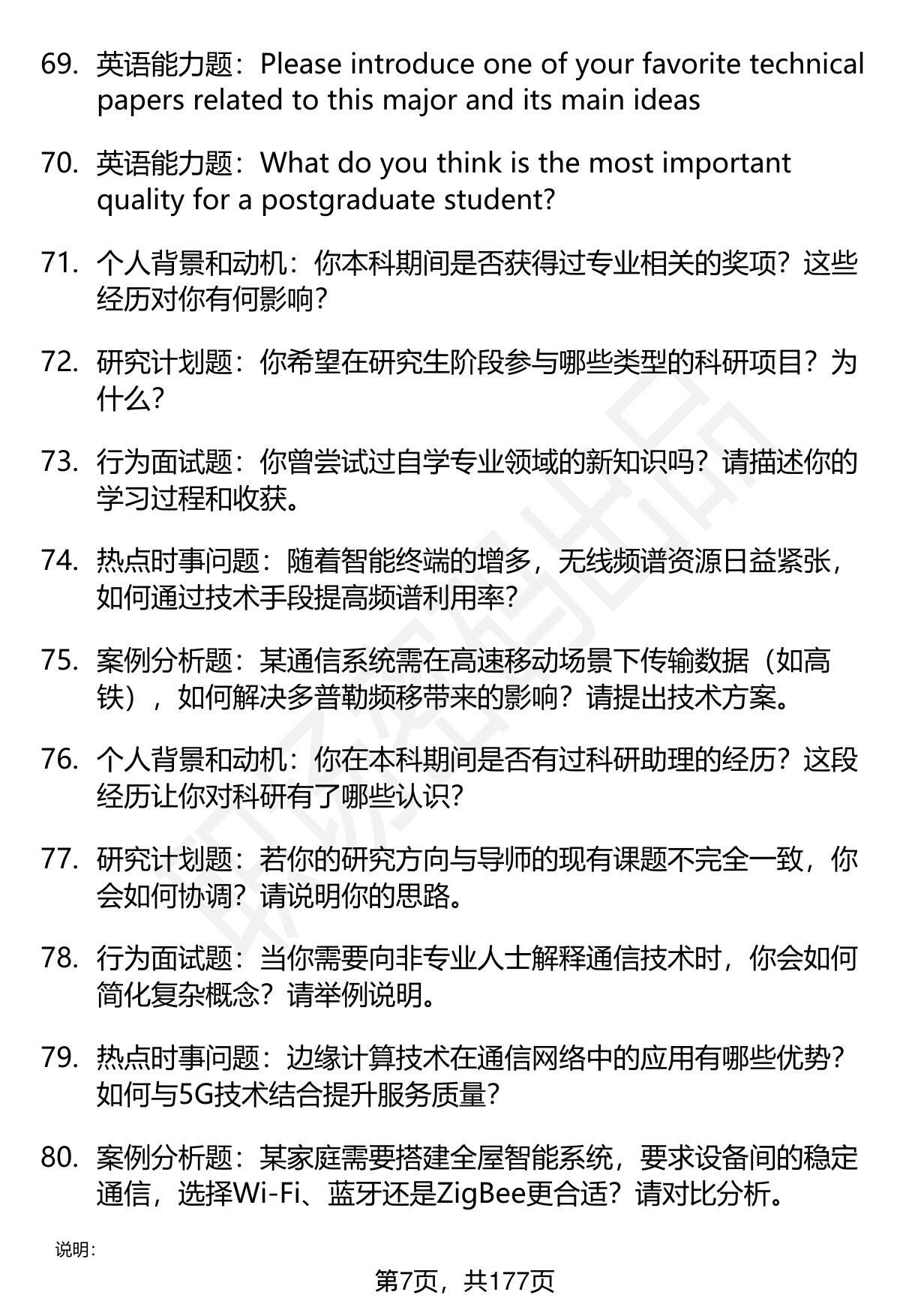 69. 英语能力题：Please introduce one of your favorite technical papers related to this major and its main ideas

70. 英语能力题：What do you think is the most important quality for a postgraduate student?

71. 个人背景和动机：你本科期间是否获得过专业相关的奖项？这些经历对你有何影响？

72. 研究计划题：你希望在研究生阶段参与哪些类型的科研项目？为什么？

73. 行为面试题：你曾尝试过自学专业领域的新知识吗？请描述你的学习过程和收获。

74. 热点时事问题：随着智能终端的增多，无线频谱资源日益紧张，如何通过技术手段提高频谱利用率？

75. 案例分析题：某通信系统需在高速移动场景下传输数据（如高铁），如何解决多普勒频移带来的影响？请提出技术方案。

76. 个人背景和动机：你在本科期间是否有过科研助理的经历？这段经历让你对科研有了哪些认识？

77. 研究计划题：若你的研究方向与导师的现有课题不完全一致，你会如何协调？请说明你的思路。

78. 行为面试题：当你需要向非专业人士解释通信技术时，你会如何简化复杂概念？请举例说明。

79. 热点时事问题：边缘计算技术在通信网络中的应用有哪些优势？如何与5G技术结合提升服务质量？

80. 案例分析题：某家庭需要搭建全屋智能系统，要求设备间的稳定通信，选择Wi-Fi、蓝牙还是ZigBee更合适？请对比分析。

说明：

第7页，共177页